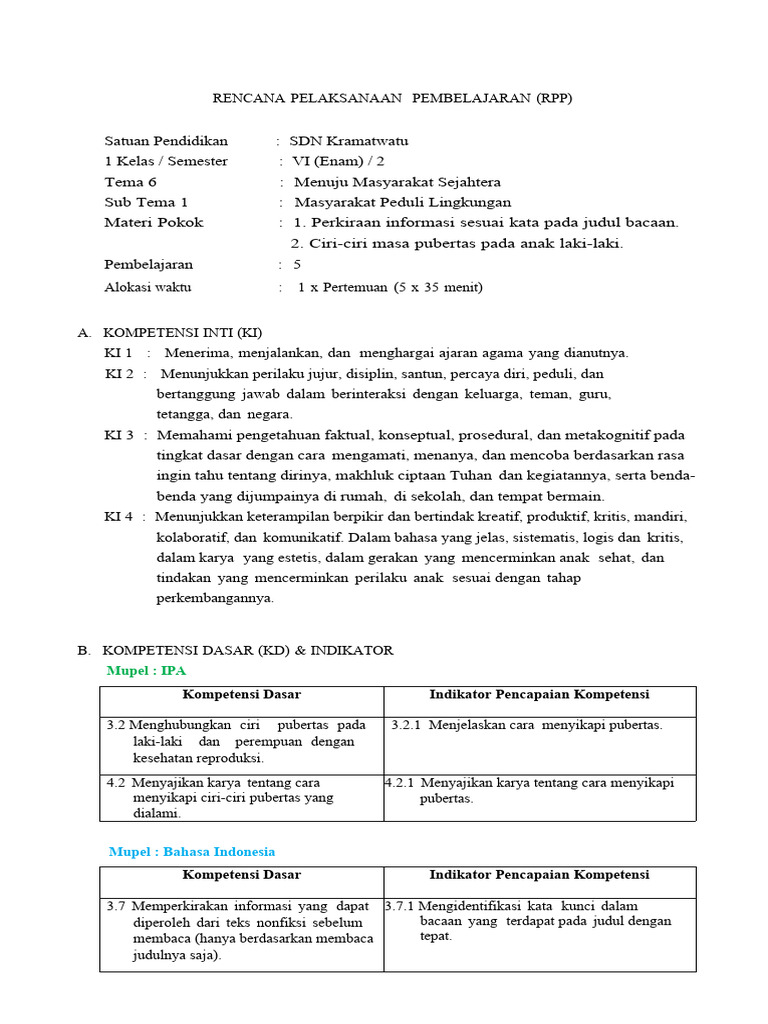 RENCANA PELAKSANAAN PEMBELAJARAN (RPP)

Satuan Pendidikan : SDN Kramatwatu
1 Kelas / Semester : VI (Enam) / 2
Tema 6 : Menuju Masyarakat Sejahtera
Sub Tema 1 : Masyarakat Peduli Lingkungan
Materi Pokok : 1. Perkiraan informasi sesuai kata pada judul bacaan.
2. Ciri-ciri masa pubertas pada anak laki-laki.
Pembelajaran : 5
Alokasi waktu : 1 x Pertemuan (5 x 35 menit)

A. KOMPETENSI INTI (KI)
KI 1 : Menerima, menjalankan, dan menghargai ajaran agama yang dianutnya.
KI 2 : Menunjukkan perilaku jujur, disiplin, santun, percaya diri, peduli, dan bertanggung jawab dalam berinteraksi dengan keluarga, teman, guru, tetangga, dan negara.
KI 3 : Memahami pengetahuan faktual, konseptual, prosedural, dan metakognitif pada tingkat dasar dengan cara mengamati, menanya, dan mencoba berdasarkan rasa ingin tahu tentang dirinya, makhluk ciptaan Tuhan dan kegiatannya, serta benda-benda yang dijumpainya di rumah, di sekolah, dan tempat bermain.
KI 4 : Menunjukkan keterampilan berpikir dan bertindak kreatif, produktif, kritis, mandiri, kolaboratif, dan komunikatif. Dalam bahasa yang jelas, sistematis, logis dan kritis, dalam karya yang estetis, dalam gerakan yang mencerminkan anak sehat, dan tindakan yang mencerminkan perilaku anak sesuai dengan tahap perkembangannya.

B. KOMPETENSI DASAR (KD) & INDIKATOR
Mupel : IPA

| Kompetensi Dasar | Indikator Pencapaian Kompetensi |
|---|---|
| 3.2 Menghubungkan ciri pubertas pada laki-laki dan perempuan dengan kesehatan reproduksi. | 3.2.1 Menjelaskan cara menyikapi pubertas. |
| 4.2 Menyajikan karya tentang cara menyikapi ciri-ciri pubertas yang dialami. | 4.2.1 Menyajikan karya tentang cara menyikapi pubertas. |

Mupel : Bahasa Indonesia

| Kompetensi Dasar | Indikator Pencapaian Kompetensi |
|---|---|
| 3.7 Memperkirakan informasi yang dapat diperoleh dari teks nonfiksi sebelum membaca (hanya berdasarkan membaca judulnya saja). | 3.7.1 Mengidentifikasi kata kunci dalam bacaan yang terdapat pada judul dengan tepat. |